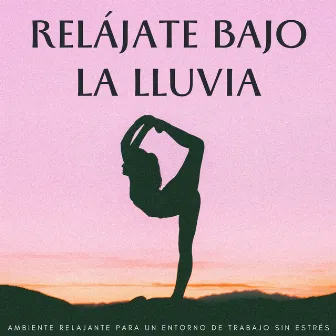 RELÁJATE BAJO LA LLUVIA

AMBIENTE RELAJANTE PARA UN ENTORNO DE TRABAJO SIN ESTRÉS